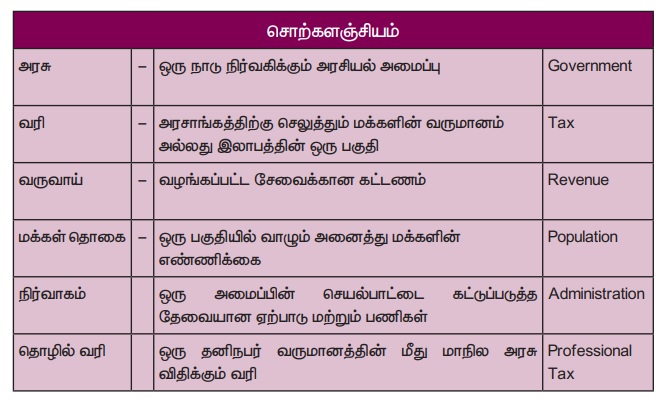 | சொற்களஞ்சியம் | | | |
|---|---|---|---|
| அரசு | – | ஒரு நாடு நிர்வகிக்கும் அரசியல் அமைப்பு | Government |
| வரி | – | அரசாங்கத்திற்கு செலுத்தும் மக்களின் வருமானம் அல்லது இலாபத்தின் ஒரு பகுதி | Tax |
| வருவாய் | – | வழங்கப்பட்ட சேவைக்கான கட்டணம் | Revenue |
| மக்கள் தொகை | – | ஒரு பகுதியில் வாழும் அனைத்து மக்களின் எண்ணிக்கை | Population |
| நிர்வாகம் | | ஒரு அமைப்பின் செயல்பாட்டை கட்டுப்படுத்த தேவையான ஏற்பாடு மற்றும் பணிகள் | Administration |
| தொழில் வரி | | ஒரு தனிநபர் வருமானத்தின் மீது மாநில அரசு விதிக்கும் வரி | Professional Tax |